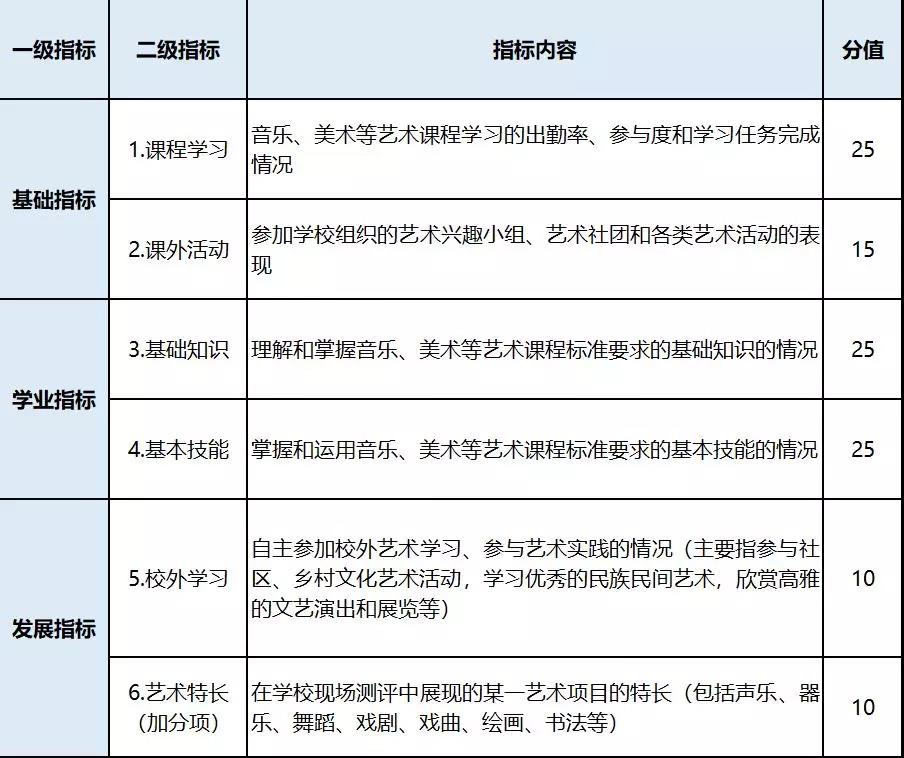 | 一级指标 | 二级指标 | 指标内容 | 分值 |
|---|---|---|---|
| 基础指标 | 1.课程学习 | 音乐、美术等艺术课程学习的出勤率、参与度和学习任务完成情况 | 25 |
| | 2.课外活动 | 参加学校组织的艺术兴趣小组、艺术社团和各类艺术活动的表现 | 15 |
| 学业指标 | 3.基础知识 | 理解和掌握音乐、美术等艺术课程标准要求的基础知识的情况 | 25 |
| | 4.基本技能 | 掌握和运用音乐、美术等艺术课程标准要求的基本技能的情况 | 25 |
| 发展指标 | 5.校外学习 | 自主参加校外艺术学习、参与艺术实践的情况（主要指参与社区、乡村文化艺术活动，学习优秀的民族民间艺术，欣赏高雅的文艺演出和展览等） | 10 |
| | 6.艺术特长（加分项） | 在学校现场测评中展现的某一艺术项目的特长（包括声乐、器乐、舞蹈、戏剧、戏曲、绘画、书法等） | 10 |